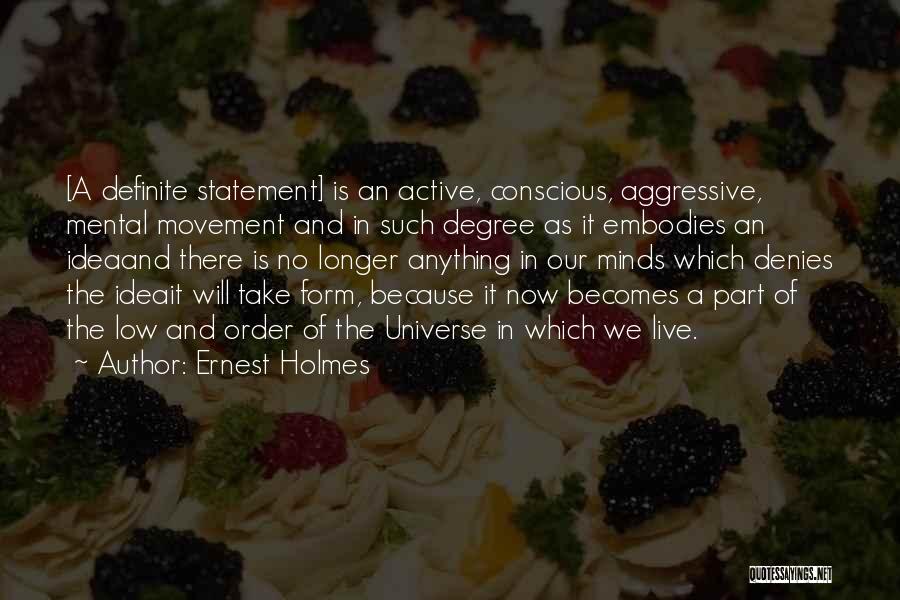 [A definite statement] is an active, conscious, aggressive, mental movement and in such degree as it embodies an ideaand there is no longer anything in our minds which denies the ideait will take form, because it now becomes a part of the low and order of the Universe in which we live.
~ Author: Ernest Holmes

QUOTESSAYINGS.NET